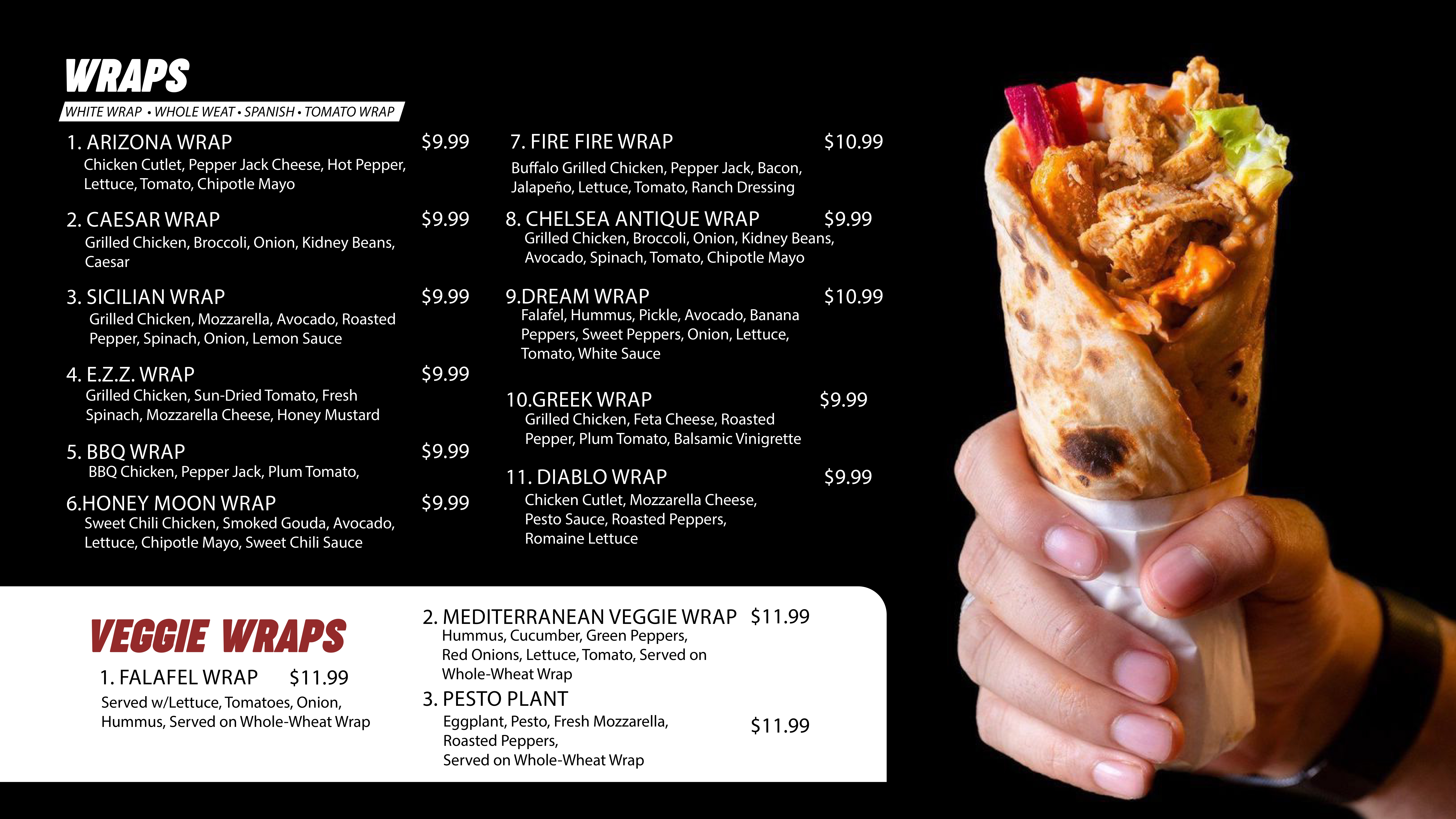 WRAPS

WHITE WRAP • WHOLE WEAT • SPANISH • TOMATO WRAP

1. ARIZONA WRAP $9.99
Chicken Cutlet, Pepper Jack Cheese, Hot Pepper, Lettuce, Tomato, Chipotle Mayo

2. CAESAR WRAP $9.99
Grilled Chicken, Broccoli, Onion, Kidney Beans, Caesar

3. SICILIAN WRAP $9.99
Grilled Chicken, Mozzarella, Avocado, Roasted Pepper, Spinach, Onion, Lemon Sauce

4. E.Z.Z. WRAP $9.99
Grilled Chicken, Sun-Dried Tomato, Fresh Spinach, Mozzarella Cheese, Honey Mustard

5. BBQ WRAP $9.99
BBQ Chicken, Pepper Jack, Plum Tomato,

6.HONEY MOON WRAP $9.99
Sweet Chili Chicken, Smoked Gouda, Avocado, Lettuce, Chipotle Mayo, Sweet Chili Sauce

7. FIRE FIRE WRAP $10.99
Buffalo Grilled Chicken, Pepper Jack, Bacon, Jalapeño, Lettuce, Tomato, Ranch Dressing

8. CHELSEA ANTIQUE WRAP $9.99
Grilled Chicken, Broccoli, Onion, Kidney Beans, Avocado, Spinach, Tomato, Chipotle Mayo

9.DREAM WRAP $10.99
Falafel, Hummus, Pickle, Avocado, Banana Peppers, Sweet Peppers, Onion, Lettuce, Tomato, White Sauce

10.GREEK WRAP $9.99
Grilled Chicken, Feta Cheese, Roasted Pepper, Plum Tomato, Balsamic Vinigrette

11. DIABLO WRAP $9.99
Chicken Cutlet, Mozzarella Cheese, Pesto Sauce, Roasted Peppers, Romaine Lettuce

VEGGIE WRAPS

1. FALAFEL WRAP $11.99
Served w/Lettuce, Tomatoes, Onion, Hummus, Served on Whole-Wheat Wrap

2. MEDITERRANEAN VEGGIE WRAP $11.99
Hummus, Cucumber, Green Peppers, Red Onions, Lettuce, Tomato, Served on Whole-Wheat Wrap

3. PESTO PLANT
Eggplant, Pesto, Fresh Mozzarella, Roasted Peppers, Served on Whole-Wheat Wrap $11.99